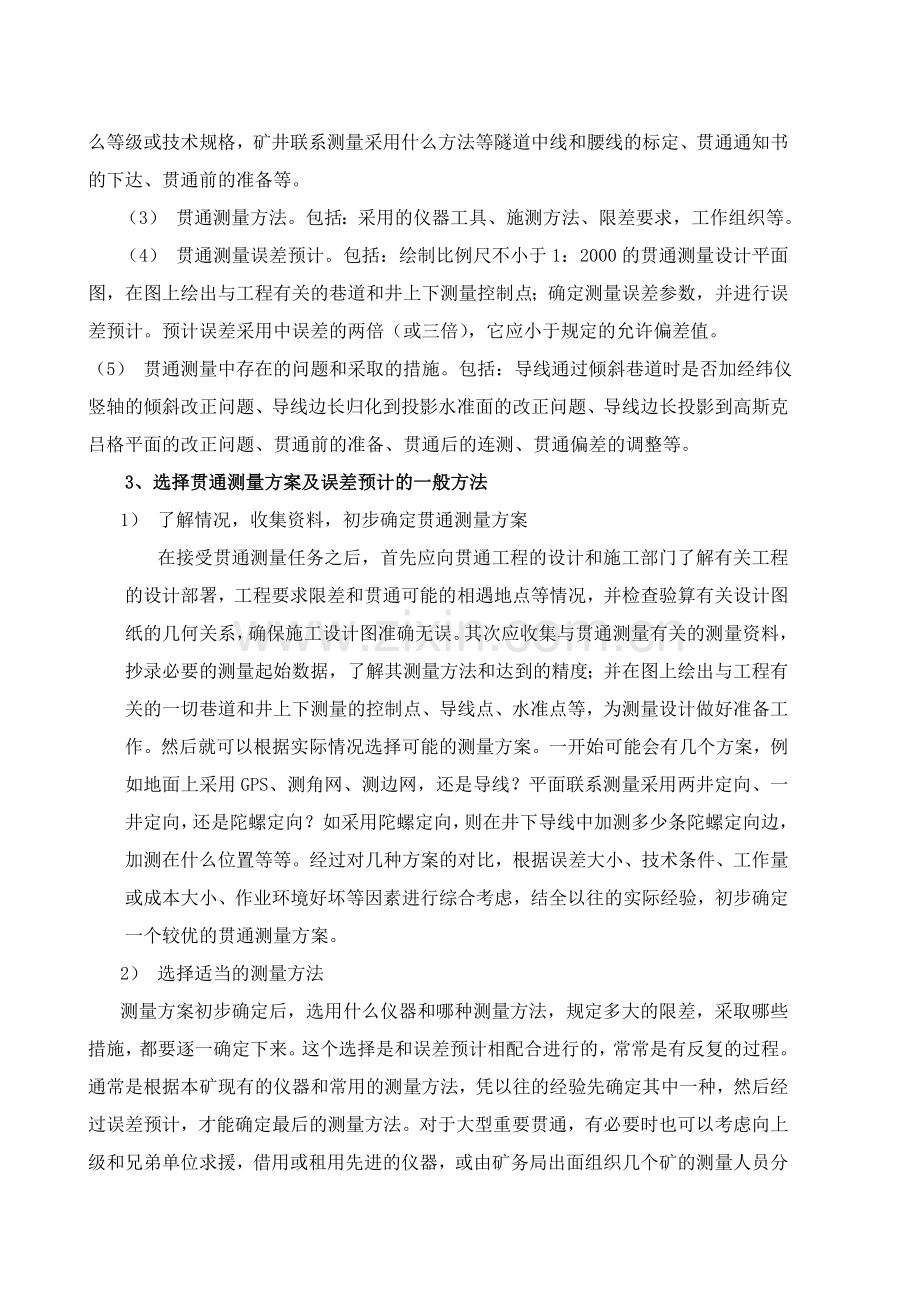 么等级或技术规格，矿井联系测量采用什么方法等隧道中线和腰线的标定、贯通通知书的下达、贯通前的准备等。

（3） 贯通测量方法。包括：采用的仪器工具、施测方法、限差要求，工作组织等。

（4） 贯通测量误差预计。包括：绘制比例尺不小于1：2000的贯通测量设计平面图，在图上绘出与工程有关的巷道和井上下测量控制点；确定测量误差参数，并进行误差预计。预计误差采用中误差的两倍（或三倍），它应小于规定的允许偏差值。

（5） 贯通测量中存在的问题和采取的措施。包括：导线通过倾斜巷道时是否加经纬仪竖轴的倾斜改正问题、导线边长归化到投影水准面的改正问题、导线边长投影到高斯克吕格平面的改正问题、贯通前的准备、贯通后的连测、贯通偏差的调整等。

3、选择贯通测量方案及误差预计的一般方法

1） 了解情况，收集资料，初步确定贯通测量方案

在接受贯通测量任务之后，首先应向贯通工程的设计和施工部门了解有关工程的设计部署，工程要求限差和贯通可能的相遇地点等情况，并检查验算有关设计图纸的几何关系，确保施工设计图准确无误。其次应收集与贯通测量有关的测量资料，抄录必要的测量起始数据，了解其测量方法和达到的精度；并在图上绘出与工程有关的一切巷道和井上下测量的控制点、导线点、水准点等，为测量设计做好准备工作。然后就可以根据实际情况选择可能的测量方案。一开始可能会有几个方案，例如地面上采用GPS、测角网、测边网，还是导线？平面联系测量采用两井定向、一井定向，还是陀螺定向？如采用陀螺定向，则在井下导线中加测多少条陀螺定向边，加测在什么位置等等。经过对几种方案的对比，根据误差大小、技术条件、工作量或成本大小、作业环境好坏等因素进行综合考虑，结全以往的实际经验，初步确定一个较优的贯通测量方案。

2） 选择适当的测量方法

测量方案初步确定后，选用什么仪器和哪种测量方法，规定多大的限差，采取哪些措施，都要逐一确定下来。这个选择是和误差预计相配合进行的，常常是有反复的过程。通常是根据本矿现有的仪器和常用的测量方法，凭以往的经验先确定其中一种，然后经过误差预计，才能确定最后的测量方法。对于大型重要贯通，有必要时也可以考虑向上级和兄弟单位求援，借用或租用先进的仪器，或由矿务局出面组织几个矿的测量人员分

www.zixin.com.cn